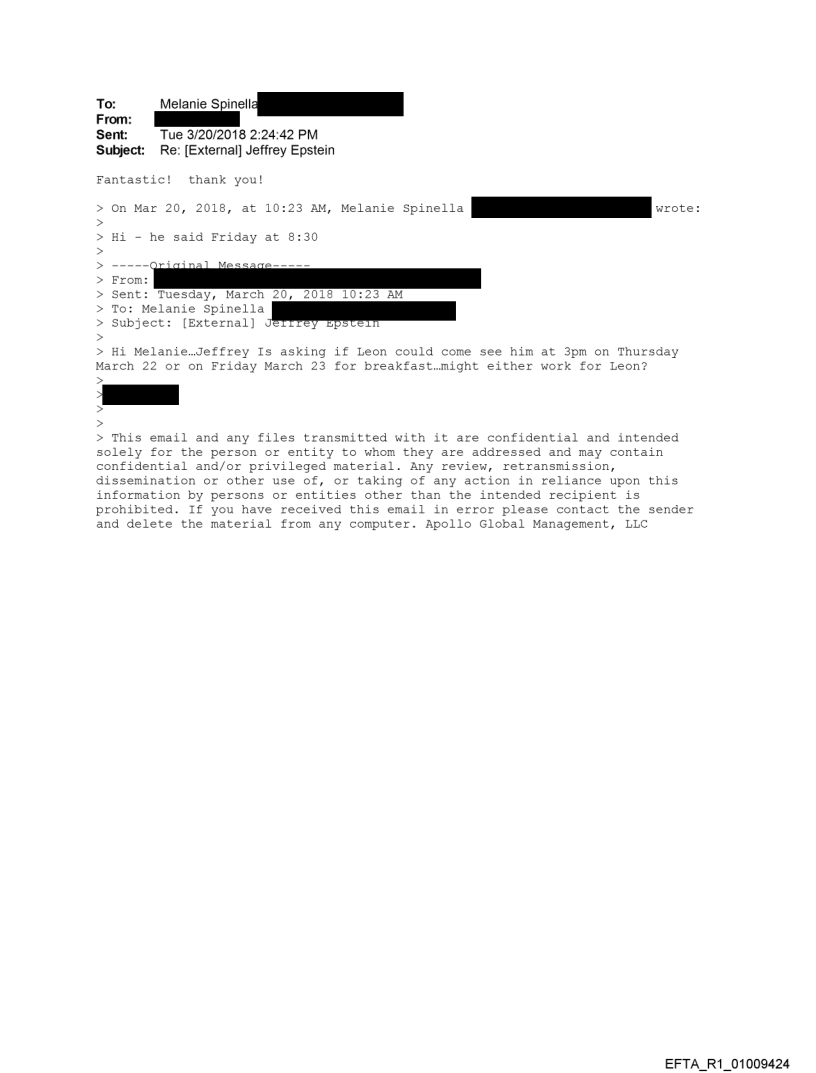 To: Melanie Spinella
From:
Sent: Tue 3/20/2018 2:24:42 PM
Subject: Re: [External] Jeffrey Epstein

Fantastic! thank you!

> On Mar 20, 2018, at 10:23 AM, Melanie Spinella wrote:
>
> Hi - he said Friday at 8:30
>
> -----Original Message-----
> From:
> Sent: Tuesday, March 20, 2018 10:23 AM
> To: Melanie Spinella
> Subject: [External] Jeffrey Epstein
>
> Hi Melanie…Jeffrey Is asking if Leon could come see him at 3pm on Thursday March 22 or on Friday March 23 for breakfast…might either work for Leon?
>
>
>
>
> This email and any files transmitted with it are confidential and intended solely for the person or entity to whom they are addressed and may contain confidential and/or privileged material. Any review, retransmission, dissemination or other use of, or taking of any action in reliance upon this information by persons or entities other than the intended recipient is prohibited. If you have received this email in error please contact the sender and delete the material from any computer. Apollo Global Management, LLC

EFTA_R1_01009424